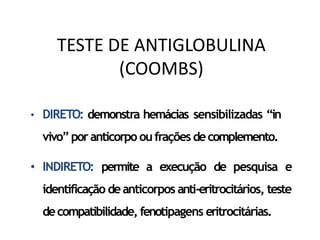 TESTE DE ANTIGLOBULINA (COOMBS)

• DIRETO: demonstra hemácias sensibilizadas “in vivo” por anticorpo ou frações de complemento.

• INDIRETO: permite a execução de pesquisa e identificação de anticorpos anti-eritrocitários, teste de compatibilidade, fenotipagens eritrocitárias.